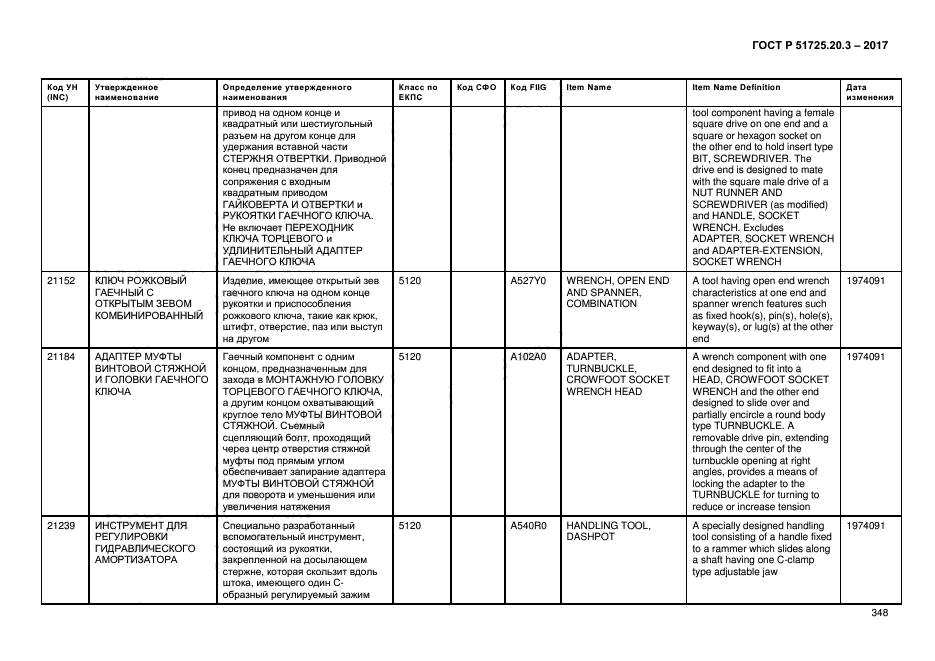 ГОСТ Р 51725.20.3 – 2017

| Код УН (INC) | Утвержденное наименование | Определение утвержденного наименования | Класс по ЕКПС | Код СФО | Код FIIG | Item Name | Item Name Definition | Дата изменения |
|---|---|---|---|---|---|---|---|---|
| | | привод на одном конце и квадратный или шестиугольный разъем на другом конце для удержания вставной части СТЕРЖНЯ ОТВЕРТКИ. Приводной конец предназначен для сопряжения с входным квадратным приводом ГАЙКОВЕРТА И ОТВЕРТКИ и РУКОЯТКИ ГАЕЧНОГО КЛЮЧА. Не включает ПЕРЕХОДНИК КЛЮЧА ТОРЦЕВОГО и УДЛИНИТЕЛЬНЫЙ АДАПТЕР ГАЕЧНОГО КЛЮЧА | | | | | tool component having a female square drive on one end and a square or hexagon socket on the other end to hold insert type BIT, SCREWDRIVER. The drive end is designed to mate with the square male drive of a NUT RUNNER AND SCREWDRIVER (as modified) and HANDLE, SOCKET WRENCH. Excludes ADAPTER, SOCKET WRENCH and ADAPTER-EXTENSION, SOCKET WRENCH | |
| 21152 | КЛЮЧ РОЖКОВЫЙ ГАЕЧНЫЙ С ОТКРЫТЫМ ЗЕВОМ КОМБИНИРОВАННЫЙ | Изделие, имеющее открытый зев гаечного ключа на одном конце рукоятки и приспособления рожкового ключа, такие как крюк, штифт, отверстие, паз или выступ на другом | 5120 | | A527Y0 | WRENCH, OPEN END AND SPANNER, COMBINATION | A tool having open end wrench characteristics at one end and spanner wrench features such as fixed hook(s), pin(s), hole(s), keyway(s), or lug(s) at the other end | 1974091 |
| 21184 | АДАПТЕР МУФТЫ ВИНТОВОЙ СТЯЖНОЙ И ГОЛОВКИ ГАЕЧНОГО КЛЮЧА | Гаечный компонент с одним концом, предназначенным для захода в МОНТАЖНУЮ ГОЛОВКУ ТОРЦЕВОГО ГАЕЧНОГО КЛЮЧА, а другим концом охватывающий круглое тело МУФТЫ ВИНТОВОЙ СТЯЖНОЙ. Съемный сцепляющий болт, проходящий через центр отверстия стяжной муфты под прямым углом обеспечивает запирание адаптера МУФТЫ ВИНТОВОЙ СТЯЖНОЙ для поворота и уменьшения или увеличения натяжения | 5120 | | A102A0 | ADAPTER, TURNBUCKLE, CROWFOOT SOCKET WRENCH HEAD | A wrench component with one end designed to fit into a HEAD, CROWFOOT SOCKET WRENCH and the other end designed to slide over and partially encircle a round body type TURNBUCKLE. A removable drive pin, extending through the center of the turnbuckle opening at right angles, provides a means of locking the adapter to the TURNBUCKLE for turning to reduce or increase tension | 1974091 |
| 21239 | ИНСТРУМЕНТ ДЛЯ РЕГУЛИРОВКИ ГИДРАВЛИЧЕСКОГО АМОРТИЗАТОРА | Специально разработанный вспомогательный инструмент, состоящий из рукоятки, закрепленной на досылающем стержне, которая скользит вдоль штока, имеющего один С-образный регулируемый зажим | 5120 | | A540R0 | HANDLING TOOL, DASHPOT | A specially designed handling tool consisting of a handle fixed to a rammer which slides along a shaft having one C-clamp type adjustable jaw | 1974091 |

348